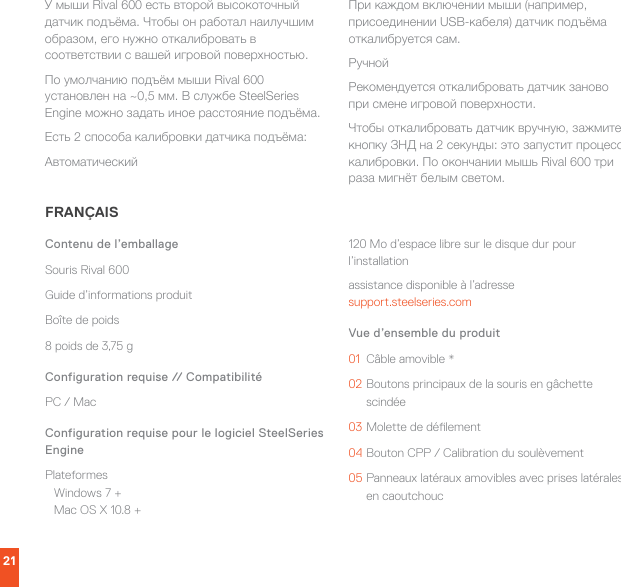 У мыши Rival 600 есть второй высокоточный датчик подъёма. Чтобы он работал наилучшим образом, его нужно откалибровать в соответствии с вашей игровой поверхностью.

По умолчанию подъём мыши Rival 600 установлен на ~0,5 мм. В службе SteelSeries Engine можно задать иное расстояние подъёма.

Есть 2 способа калибровки датчика подъёма:

Автоматический

При каждом включении мыши (например, присоединении USB-кабеля) датчик подъёма откалибруется сам.

Ручной

Рекомендуется откалибровать датчик заново при смене игровой поверхности.

Чтобы откалибровать датчик вручную, зажмите кнопку ЗНД на 2 секунды: это запустит процесс калибровки. По окончании мышь Rival 600 три раза мигнёт белым светом.

FRANÇAIS

Contenu de l'emballage

Souris Rival 600

Guide d'informations produit

Boîte de poids

8 poids de 3,75 g

Configuration requise // Compatibilité

PC / Mac

Configuration requise pour le logiciel SteelSeries Engine

Plateformes
Windows 7 +
Mac OS X 10.8 +

120 Mo d'espace libre sur le disque dur pour l'installation

assistance disponible à l'adresse support.steelseries.com

Vue d'ensemble du produit

01 Câble amovible *

02 Boutons principaux de la souris en gâchette scindée

03 Molette de défilement

04 Bouton CPP / Calibration du soulèvement

05 Panneaux latéraux amovibles avec prises latérales en caoutchouc

21